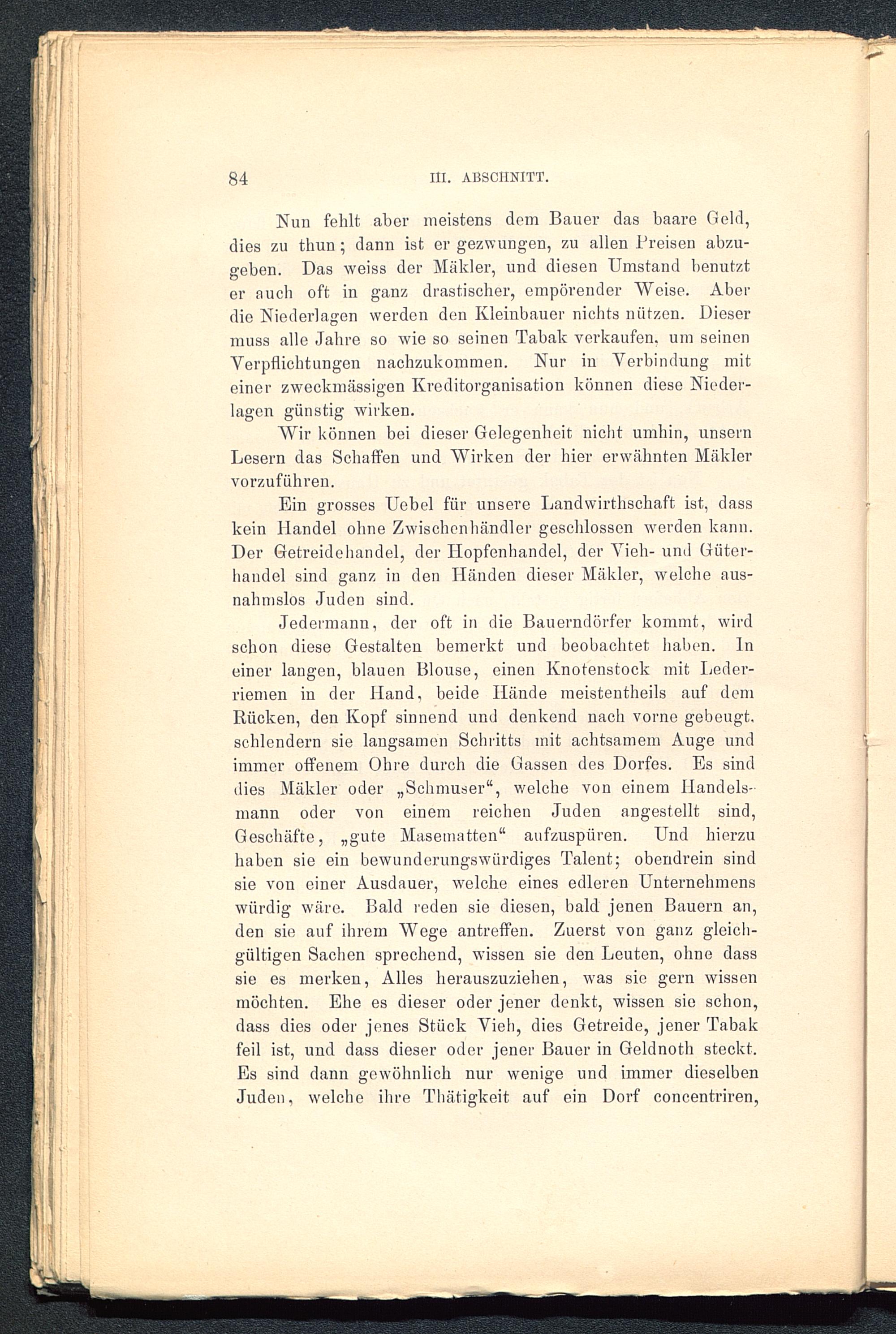 84 III. ABSCHNITT.

Nun fehlt aber meistens dem Bauer das baare Geld, dies zu thun; dann ist er gezwungen, zu allen Preisen abzugeben. Das weiss der Mäkler, und diesen Umstand benutzt er auch oft in ganz drastischer, empörender Weise. Aber die Niederlagen werden den Kleinbauer nichts nützen. Dieser muss alle Jahre so wie so seinen Tabak verkaufen, um seinen Verpflichtungen nachzukommen. Nur in Verbindung mit einer zweckmässigen Kreditorganisation können diese Niederlagen günstig wirken.

Wir können bei dieser Gelegenheit nicht umhin, unsern Lesern das Schaffen und Wirken der hier erwähnten Mäkler vorzuführen.

Ein grosses Uebel für unsere Landwirthschaft ist, dass kein Handel ohne Zwischenhändler geschlossen werden kann. Der Getreidehandel, der Hopfenhandel, der Vieh- und Güterhandel sind ganz in den Händen dieser Mäkler, welche ausnahmslos Juden sind.

Jedermann, der oft in die Bauerndörfer kommt, wird schon diese Gestalten bemerkt und beobachtet haben. In einer langen, blauen Blouse, einen Knotenstock mit Lederriemen in der Hand, beide Hände meistentheils auf dem Rücken, den Kopf sinnend und denkend nach vorne gebeugt, schlendern sie langsamen Schritts mit achtsamem Auge und immer offenem Ohre durch die Gassen des Dorfes. Es sind dies Mäkler oder „Schmuser“, welche von einem Handelsmann oder von einem reichen Juden angestellt sind, Geschäfte, „gute Masematten“ aufzuspüren. Und hierzu haben sie ein bewunderungswürdiges Talent; obendrein sind sie von einer Ausdauer, welche eines edleren Unternehmens würdig wäre. Bald reden sie diesen, bald jenen Bauern an, den sie auf ihrem Wege antreffen. Zuerst von ganz gleichgültigen Sachen sprechend, wissen sie den Leuten, ohne dass sie es merken, Alles herauszuziehen, was sie gern wissen möchten. Ehe es dieser oder jener denkt, wissen sie schon, dass dies oder jenes Stück Vieh, dies Getreide, jener Tabak feil ist, und dass dieser oder jener Bauer in Geldnoth steckt. Es sind dann gewöhnlich nur wenige und immer dieselben Juden, welche ihre Thätigkeit auf ein Dorf concentriren,